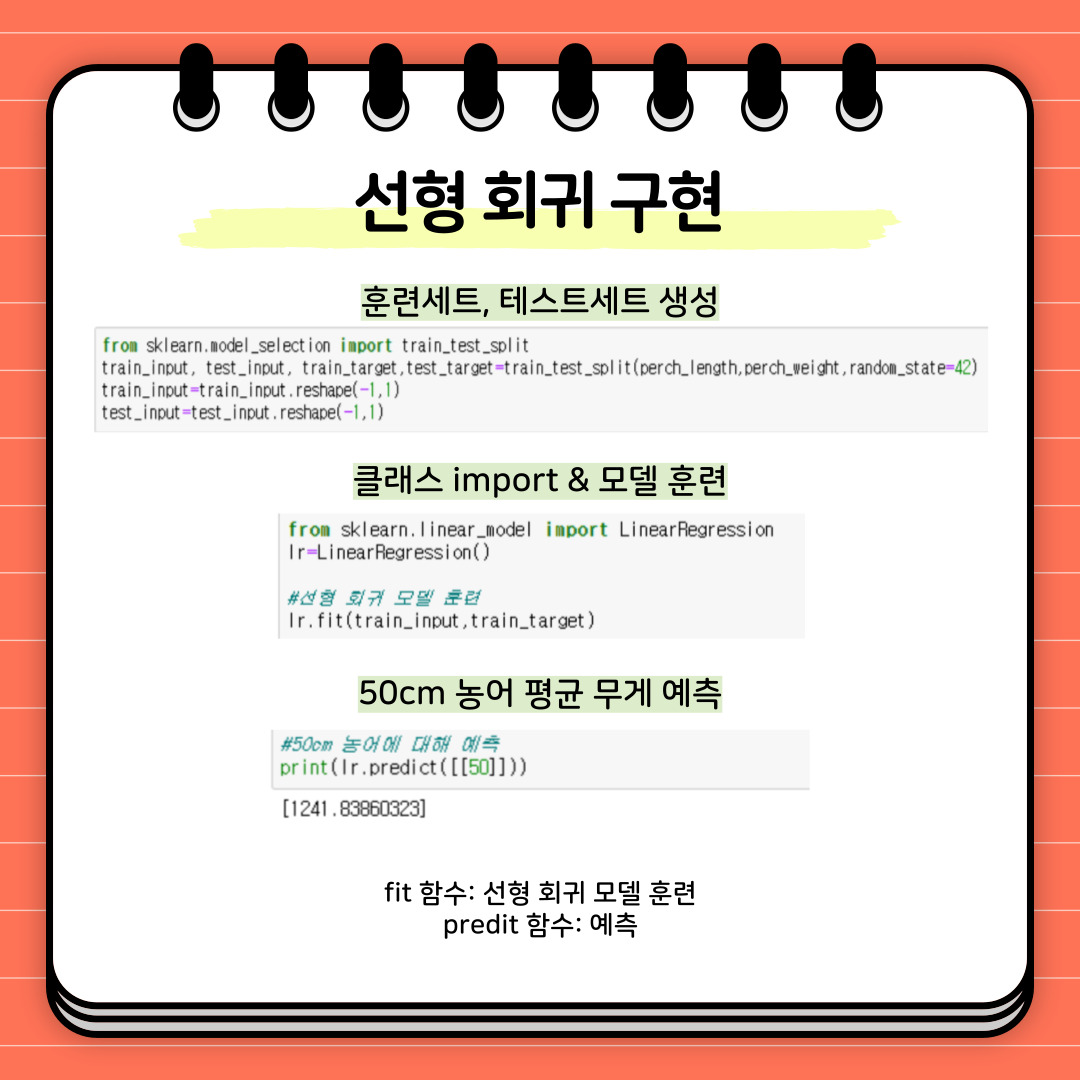 선형 회귀 구현

훈련세트, 테스트세트 생성

from sklearn.model_selection import train_test_split
train_input, test_input, train_target,test_target=train_test_split(perch_length,perch_weight,random_state=42)
train_input=train_input.reshape(-1,1)
test_input=test_input.reshape(-1,1)

클래스 import & 모델 훈련

from sklearn.linear_model import LinearRegression
lr=LinearRegression()

#선형 회귀 모델 훈련
lr.fit(train_input,train_target)

50cm 농어 평균 무게 예측

#50cm 농어에 대해 예측
print(lr.predict([[50]]))

[1241.83860323]

fit 함수: 선형 회귀 모델 훈련
predit 함수: 예측